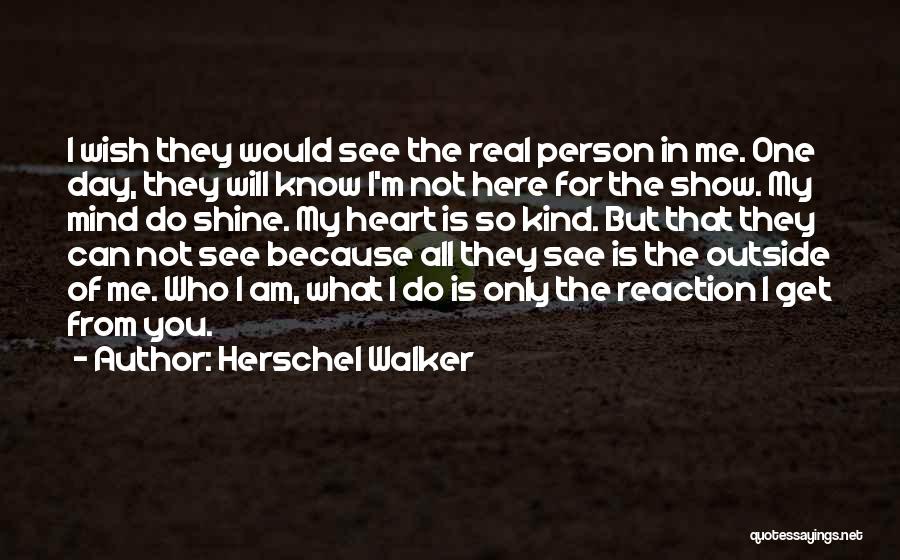 I wish they would see the real person in me. One day, they will know I'm not here for the show. My mind do shine. My heart is so kind. But that they can not see because all they see is the outside of me. Who I am, what I do is only the reaction I get from you.

- Author: Herschel Walker

quotessayings.net